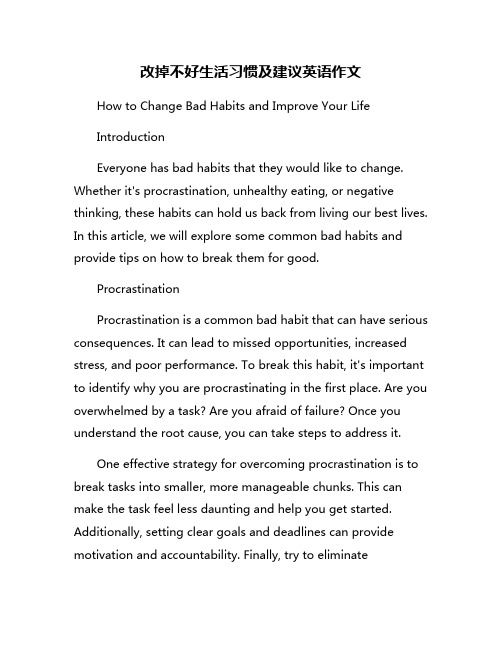 改掉不好生活习惯及建议英语作文

How to Change Bad Habits and Improve Your Life

Introduction

Everyone has bad habits that they would like to change. Whether it's procrastination, unhealthy eating, or negative thinking, these habits can hold us back from living our best lives. In this article, we will explore some common bad habits and provide tips on how to break them for good.

Procrastination

Procrastination is a common bad habit that can have serious consequences. It can lead to missed opportunities, increased stress, and poor performance. To break this habit, it's important to identify why you are procrastinating in the first place. Are you overwhelmed by a task? Are you afraid of failure? Once you understand the root cause, you can take steps to address it.

One effective strategy for overcoming procrastination is to break tasks into smaller, more manageable chunks. This can make the task feel less daunting and help you get started. Additionally, setting clear goals and deadlines can provide motivation and accountability. Finally, try to eliminate